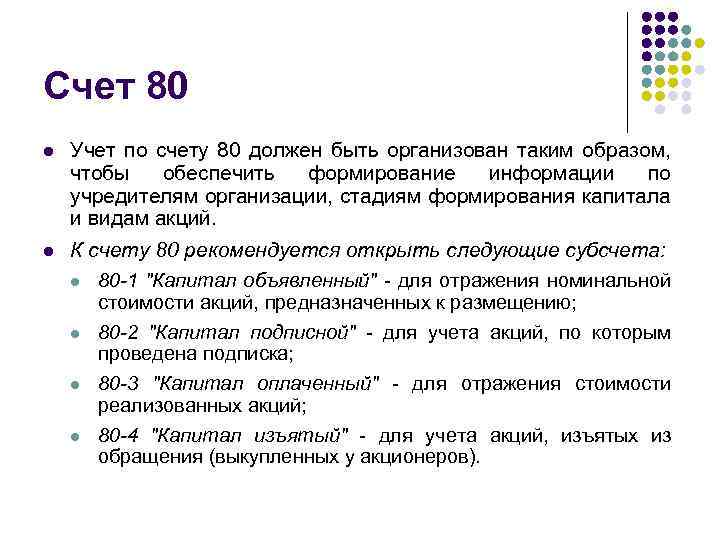 Счет 80

Учет по счету 80 должен быть организован таким образом, чтобы обеспечить формирование информации по учредителям организации, стадиям формирования капитала и видам акций.

К счету 80 рекомендуется открыть следующие субсчета:

80-1 "Капитал объявленный" - для отражения номинальной стоимости акций, предназначенных к размещению;

80-2 "Капитал подписной" - для учета акций, по которым проведена подписка;

80-3 "Капитал оплаченный" - для отражения стоимости реализованных акций;

80-4 "Капитал изъятый" - для учета акций, изъятых из обращения (выкупленных у акционеров).